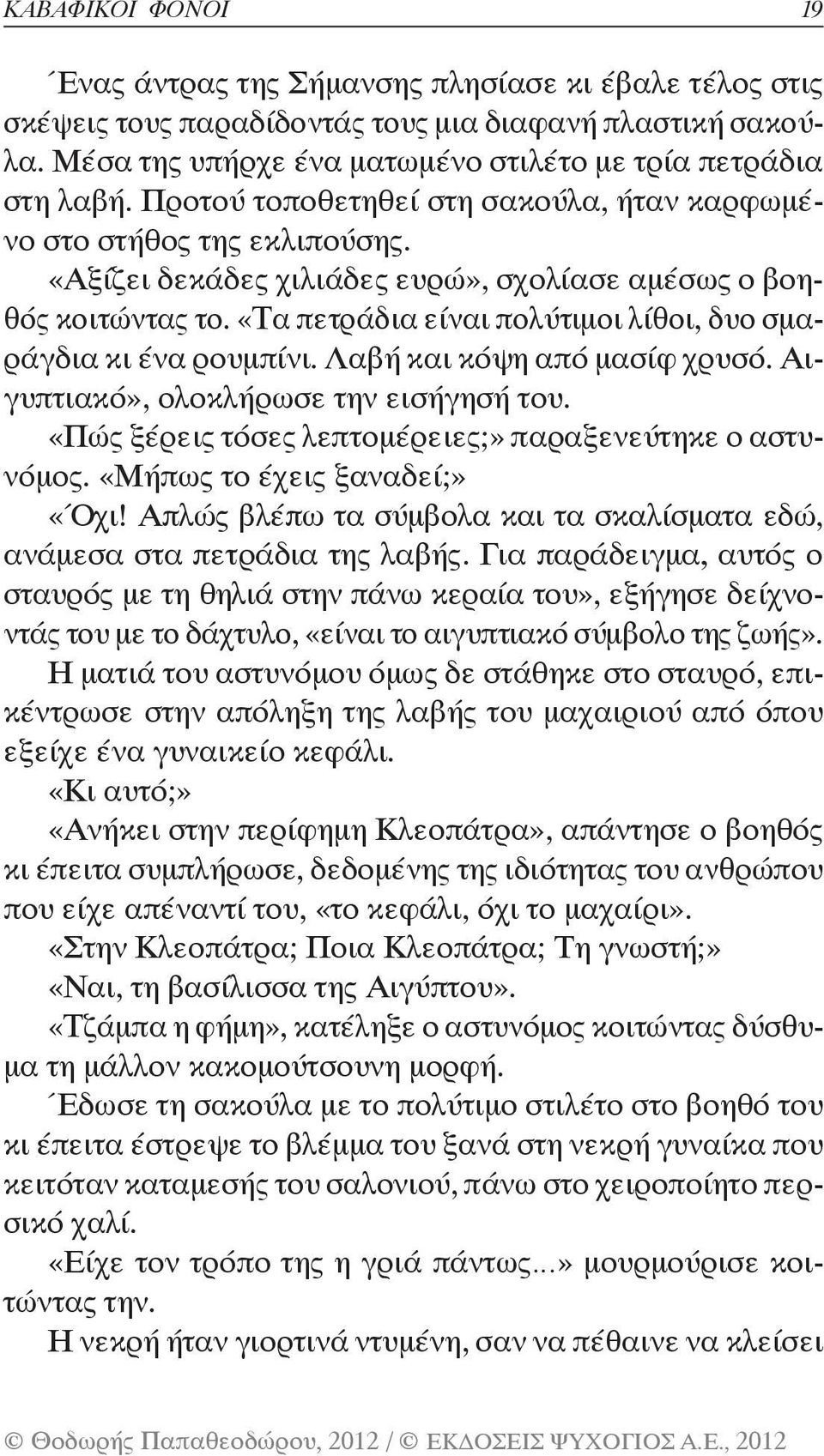 ΚΑΒΑΦΙΚΟΙ ΦΟΝΟΙ 19

Ένας άντρας της Σήμανσης πλησίασε κι έβαλε τέλος στις σκέψεις τους παραδίδοντάς τους μια διαφανή πλαστική σακούλα. Μέσα της υπήρχε ένα ματωμένο στιλέτο με τρία πετράδια στη λαβή. Προτού τοποθετηθεί στη σακούλα, ήταν καρφωμένο στο στήθος της εκλιπούσης.

«Αξίζει δεκάδες χιλιάδες ευρώ», σχολίασε αμέσως ο βοηθός κοιτώντας το. «Τα πετράδια είναι πολύτιμοι λίθοι, δυο σμαράγδια κι ένα ρουμπίνι. Λαβή και κόψη από μασίφ χρυσό. Αιγυπτιακό», ολοκλήρωσε την εισήγησή του.

«Πώς ξέρεις τόσες λεπτομέρειες;» παραξενεύτηκε ο αστυνόμος. «Μήπως το έχεις ξαναδεί;»

«Όχι! Απλώς βλέπω τα σύμβολα και τα σκαλίσματα εδώ, ανάμεσα στα πετράδια της λαβής. Για παράδειγμα, αυτός ο σταυρός με τη θηλιά στην πάνω κεραία του», εξήγησε δείχνοντάς του με το δάχτυλο, «είναι το αιγυπτιακό σύμβολο της ζωής».

Η ματιά του αστυνόμου όμως δε στάθηκε στο σταυρό, επικέντρωσε στην απόληξη της λαβής του μαχαιριού από όπου εξείχε ένα γυναικείο κεφάλι.

«Κι αυτό;»

«Ανήκει στην περίφημη Κλεοπάτρα», απάντησε ο βοηθός κι έπειτα συμπλήρωσε, δεδομένης της ιδιότητας του ανθρώπου που είχε απέναντί του, «το κεφάλι, όχι το μαχαίρι».

«Στην Κλεοπάτρα; Ποια Κλεοπάτρα; Τη γνωστή;»

«Ναι, τη βασίλισσα της Αιγύπτου».

«Τζάμπα η φήμη», κατέληξε ο αστυνόμος κοιτώντας δύσθυμα τη μάλλον κακομούτσουνη μορφή.

Έδωσε τη σακούλα με το πολύτιμο στιλέτο στο βοηθό του κι έπειτα έστρεψε το βλέμμα του ξανά στη νεκρή γυναίκα που κειτόταν καταμεσής του σαλονιού, πάνω στο χειροποίητο περσικό χαλί.

«Είχε τον τρόπο της η γριά πάντως...» μουρμούρισε κοιτώντας την.

Η νεκρή ήταν γιορτινά ντυμένη, σαν να πέθαινε να κλείσει

© Θοδωρής Παπαθεοδώρου, 2012 / © ΕΚΔΟΣΕΙΣ ΨΥΧΟΓΙΟΣ Α.Ε., 2012